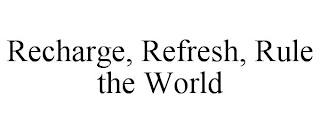 Recharge, Refresh, Rule the World